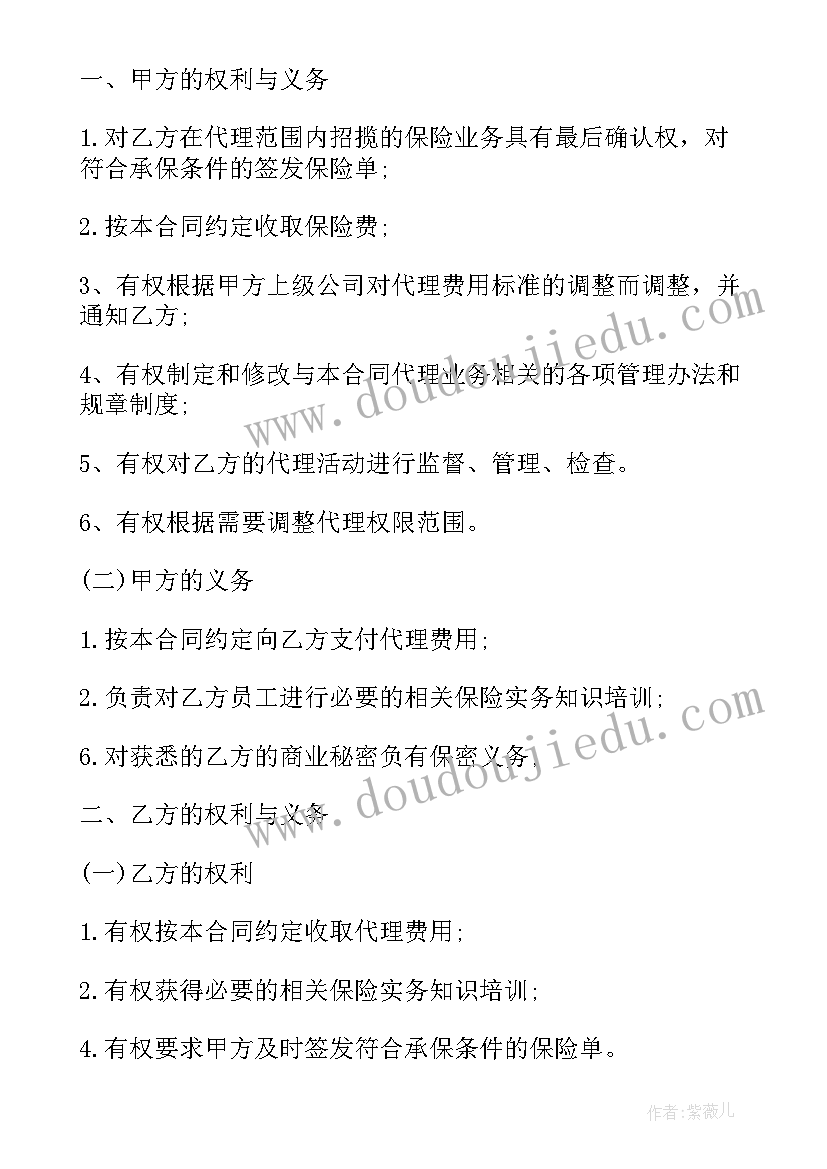 一、甲方的权利与义务

1.对乙方在代理范围内招揽的保险业务具有最后确认权，对符合承保条件的签发保险单;

2.按本合同约定收取保险费;

3、有权根据甲方上级公司对代理费用标准的调整而调整，并通知乙方;

4、有权制定和修改与本合同代理业务相关的各项管理办法和规章制度;

5、有权对乙方的代理活动进行监督、管理、检查。

6、有权根据需要调整代理权限范围。

(二)甲方的义务

1.按本合同约定向乙方支付代理费用;

2.负责对乙方员工进行必要的相关保险实务知识培训;

6.对获悉的乙方的商业秘密负有保密义务;

二、乙方的权利与义务

(一)乙方的权利

1.有权按本合同约定收取代理费用;

2.有权获得必要的相关保险实务知识培训;

4.有权要求甲方及时签发符合承保条件的保险单。

www.doudoujiedu.com

www.doudoujiedu.com

作者:紫薇儿